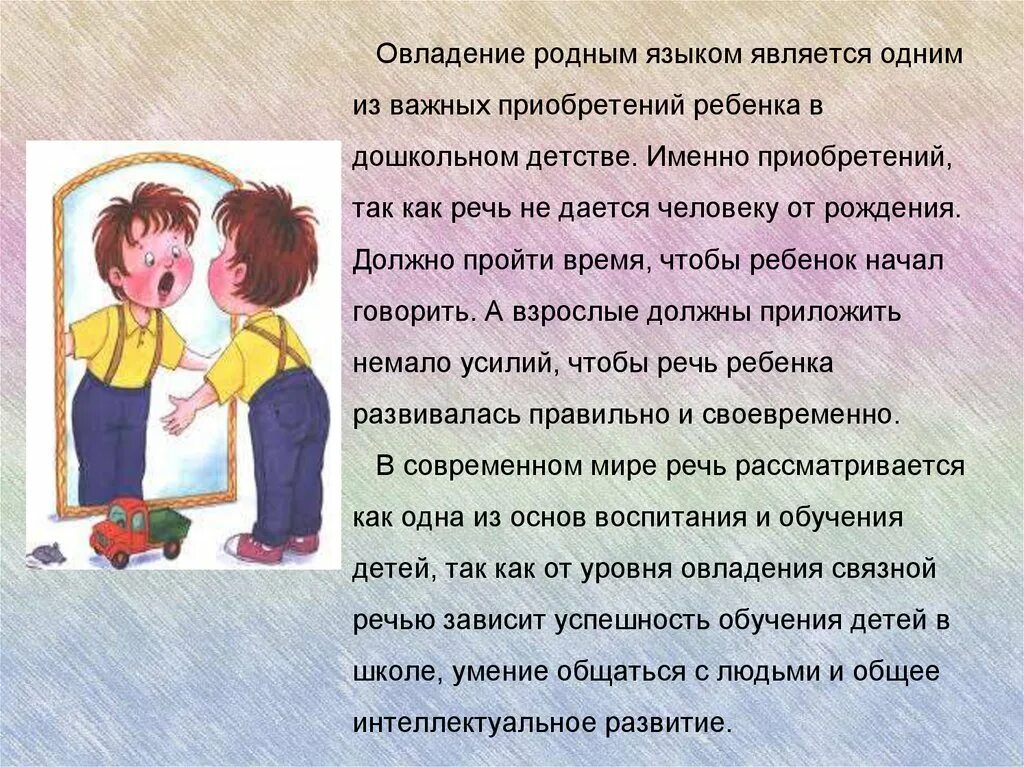 Овладение родным языком является одним из важных приобретений ребенка в дошкольном детстве. Именно приобретений, так как речь не дается человеку от рождения. Должно пройти время, чтобы ребенок начал говорить. А взрослые должны приложить немало усилий, чтобы речь ребенка развивалась правильно и своевременно.

В современном мире речь рассматривается как одна из основ воспитания и обучения детей, так как от уровня овладения связной речью зависит успешность обучения детей в школе, умение общаться с людьми и общее интеллектуальное развитие.